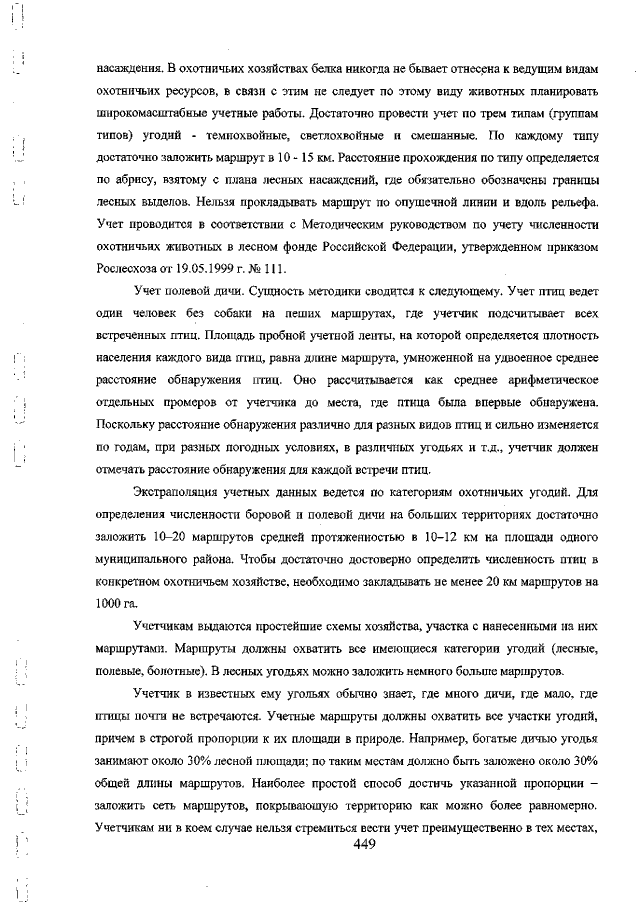 насаждения. В охотничьих хозяйствах белка никогда не бывает отнесена к ведущим видам охотничьих ресурсов, в связи с этим не следует по этому виду животных планировать широкомасштабные учетные работы. Достаточно провести учет по трем типам (группам типов) угодий - темнохвойные, светлохвойные и смешанные. По каждому типу достаточно заложить маршрут в 10 - 15 км. Расстояние прохождения по типу определяется по абрису, взятому с плана лесных насаждений, где обязательно обозначены границы лесных выделов. Нельзя прокладывать маршрут по опушечной линии и вдоль рельефа. Учет проводится в соответствии с Методическим руководством по учету численности охотничьих животных в лесном фонде Российской Федерации, утвержденном приказом Рослесхоза от 19.05.1999 г. № 111.

Учет полевой дичи. Сущность методики сводится к следующему. Учет птиц ведет один человек без собаки на пеших маршрутах, где учетчик подсчитывает всех встреченных птиц. Площадь пробной учетной ленты, на которой определяется плотность населения каждого вида птиц, равна длине маршрута, умноженной на удвоенное среднее расстояние обнаружения птиц. Оно рассчитывается как среднее арифметическое отдельных промеров от учетчика до места, где птица была впервые обнаружена. Поскольку расстояние обнаружения различно для разных видов птиц и сильно изменяется по годам, при разных погодных условиях, в различных угодьях и т.д., учетчик должен отмечать расстояние обнаружения для каждой встречи птиц.

Экстраполяция учетных данных ведется по категориям охотничьих угодий. Для определения численности боровой и полевой дичи на больших территориях достаточно заложить 10–20 маршрутов средней протяженностью в 10–12 км на площади одного муниципального района. Чтобы достаточно достоверно определить численность птиц в конкретном охотничьем хозяйстве, необходимо закладывать не менее 20 км маршрутов на 1000 га.

Учетчикам выдаются простейшие схемы хозяйства, участка с нанесенными на них маршрутами. Маршруты должны охватить все имеющиеся категории угодий (лесные, полевые, болотные). В лесных угодьях можно заложить немного больше маршрутов.

Учетчик в известных ему угодьях обычно знает, где много дичи, где мало, где птицы почти не встречаются. Учетные маршруты должны охватить все участки угодий, причем в строгой пропорции к их площади в природе. Например, богатые дичью угодья занимают около 30% лесной площади; по таким местам должно быть заложено около 30% общей длины маршрутов. Наиболее простой способ достичь указанной пропорции – заложить сеть маршрутов, покрывающую территорию как можно более равномерно. Учетчикам ни в коем случае нельзя стремиться вести учет преимущественно в тех местах,

449